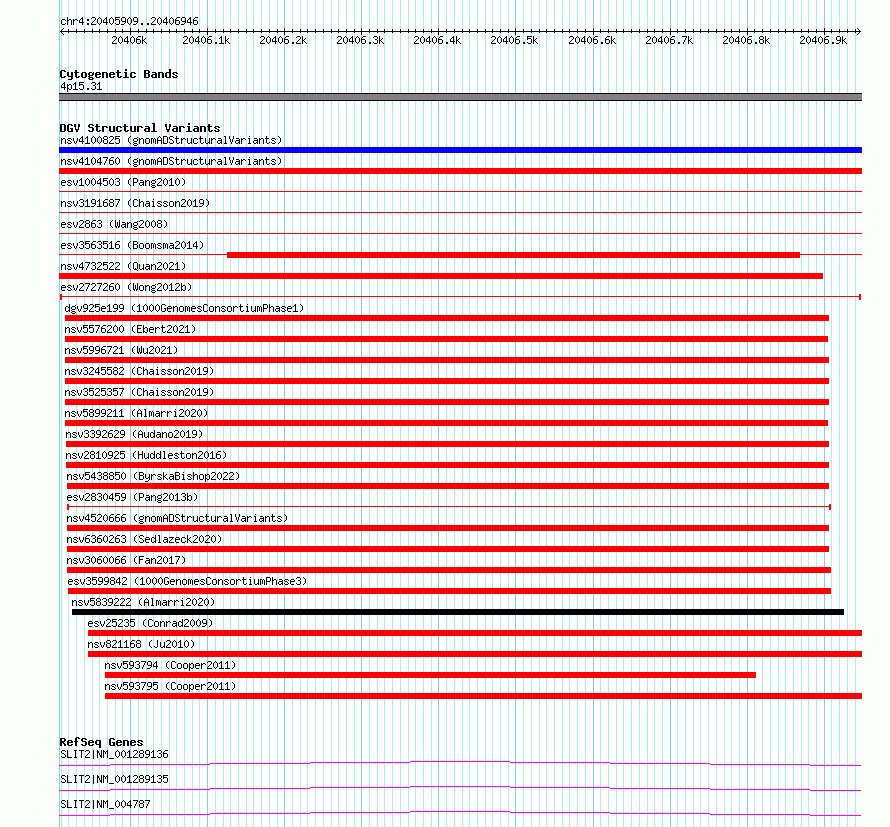 chr4:20405909..20406946

20406k 20406.1k 20406.2k 20406.3k 20406.4k 20406.5k 20406.6k 20406.7k 20406.8k 20406.9k

Cytogenetic Bands
4p15.31

DGV Structural Variants
nsv4100825 (gnomADStructuralVariants)
nsv4104760 (gnomADStructuralVariants)
esv1004503 (Pang2010)
nsv3191687 (Chaisson2019)
esv2863 (Wang2008)
esv3563516 (Boomsma2014)
nsv4732522 (Quan2021)
esv2727260 (Wong2012b)
dgv925e199 (1000GenomesConsortiumPhase1)
nsv5576200 (Ebert2021)
nsv5996721 (Wu2021)
nsv3245582 (Chaisson2019)
nsv3525357 (Chaisson2019)
nsv5899211 (Almarri2020)
nsv3392629 (Audano2019)
nsv2810925 (Huddleston2016)
nsv5438850 (ByrskaBishop2022)
esv2830459 (Pang2013b)
nsv4520666 (gnomADStructuralVariants)
nsv6360263 (Sedlazeck2020)
nsv3060066 (Fan2017)
esv3599842 (1000GenomesConsortiumPhase3)
nsv5839222 (Almarri2020)
esv25235 (Conrad2009)
nsv821168 (Ju2010)
nsv593794 (Cooper2011)
nsv593795 (Cooper2011)

RefSeq Genes
SLIT2|NM_001289136
SLIT2|NM_001289135
SLIT2|NM_004787